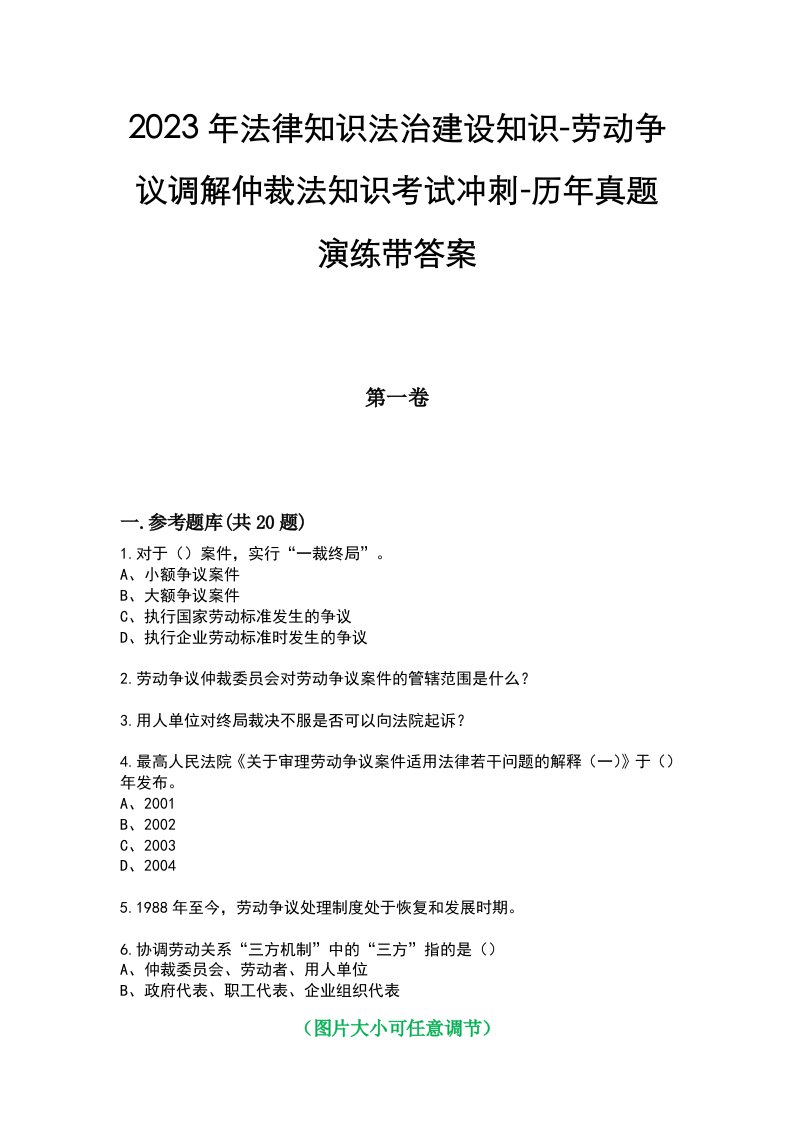 2023年法律知识法治建设知识-劳动争议调解仲裁法知识考试冲刺-历年真题演练带答案

第一卷

一.参考题库(共20题)

1.对于（）案件，实行“一裁终局”。
A、小额争议案件
B、大额争议案件
C、执行国家劳动标准发生的争议
D、执行企业劳动标准时发生的争议

2.劳动争议仲裁委员会对劳动争议案件的管辖范围是什么？

3.用人单位对终局裁决不服是否可以向法院起诉？

4.最高人民法院《关于审理劳动争议案件适用法律若干问题的解释（一）》于（）年发布。
A、2001
B、2002
C、2003
D、2004

5.1988年至今，劳动争议处理制度处于恢复和发展时期。

6.协调劳动关系“三方机制”中的“三方”指的是（）
A、仲裁委员会、劳动者、用人单位
B、政府代表、职工代表、企业组织代表

（图片大小可任意调节）